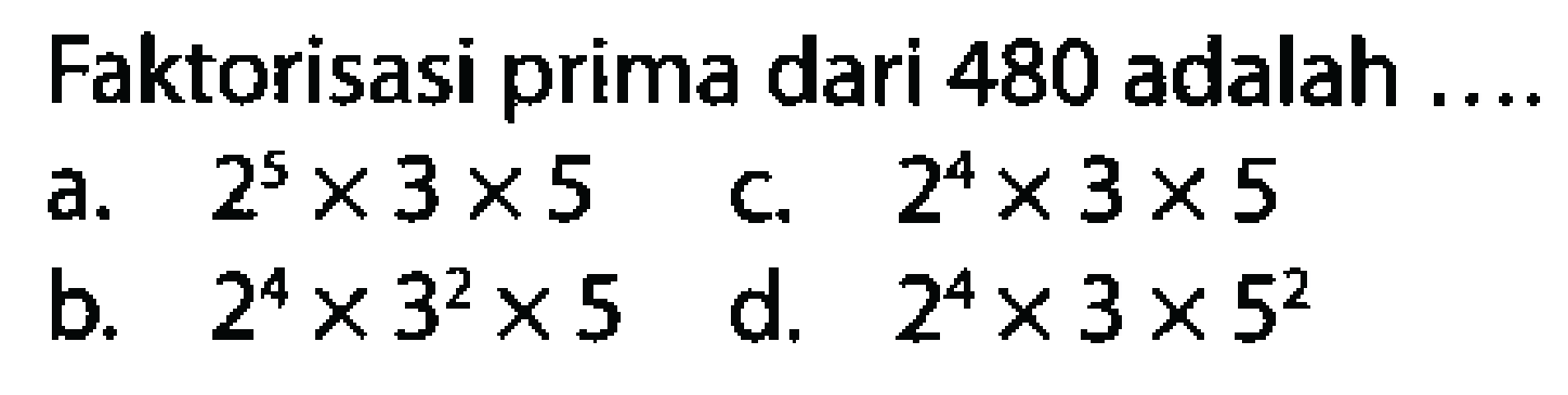 Faktorisasi prima dari 480 adalah ....

a. $2^5 \times 3 \times 5$

c. $2^4 \times 3 \times 5$

b. $2^4 \times 3^2 \times 5$

d. $2^4 \times 3 \times 5^2$